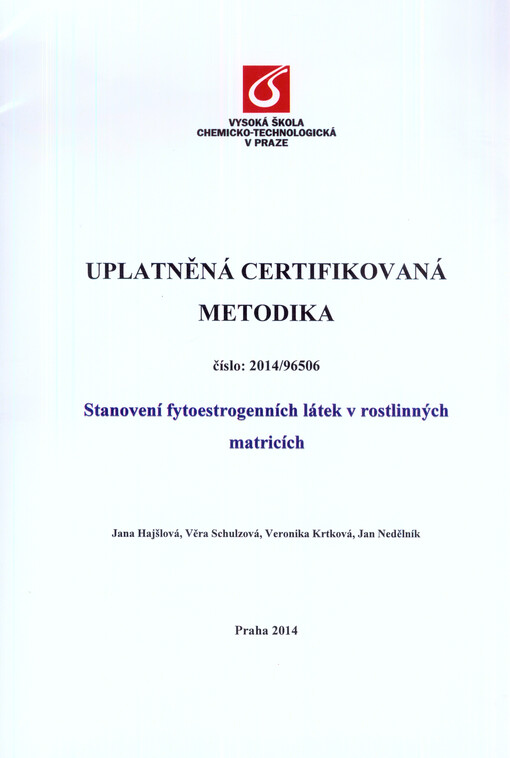 VYSOKÁ ŠKOLA
CHEMICKO-TECHNOLOGICKÁ
V PRAZE

UPLATNĚNÁ CERTIFIKOVANÁ METODIKA

číslo: 2014/96506

Stanovení fytoestrogenních látek v rostlinných matricích

Jana Hajšlová, Věra Schulzová, Veronika Krtková, Jan Nedělník

Praha 2014